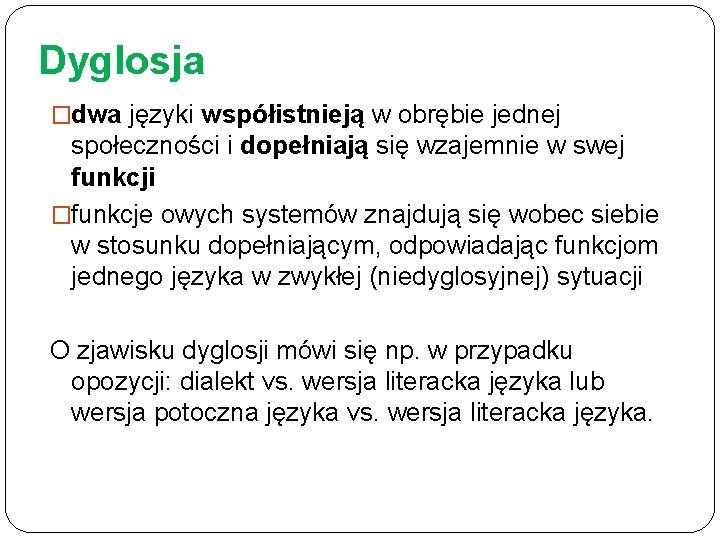 Dyglosja

□dwa języki współistnieją w obrębie jednej społeczności i dopełniają się wzajemnie w swej funkcji

□funkcje owych systemów znajdują się wobec siebie w stosunku dopełniającym, odpowiadając funkcjom jednego języka w zwykłej (niedyglosyjnej) sytuacji

O zjawisku dyglosji mówi się np. w przypadku opozycji: dialekt vs. wersja literacka języka lub wersja potoczna języka vs. wersja literacka języka.